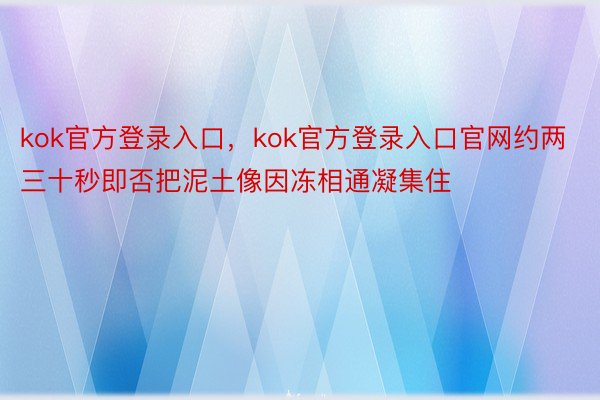 kok官方登录入口，kok官方登录入口官网约两三十秒即否把泥土像因冻相通凝集住